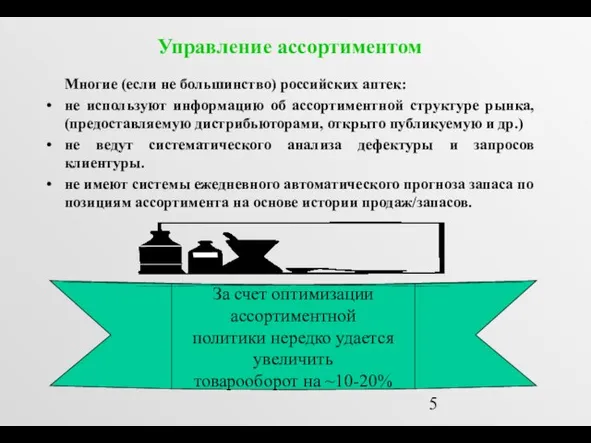 Управление ассортиментом

Многие (если не большинство) российских аптек:

• не используют информацию об ассортиментной структуре рынка, (предоставляемую дистрибьюторами, открыто публикуемую и др.)

• не ведут систематического анализа дефектуры и запросов клиентуры.

• не имеют системы ежедневного автоматического прогноза запаса по позициям ассортимента на основе истории продаж/запасов.

За счет оптимизации ассортиментной политики нередко удается увеличить товарооборот на ~10-20%

5